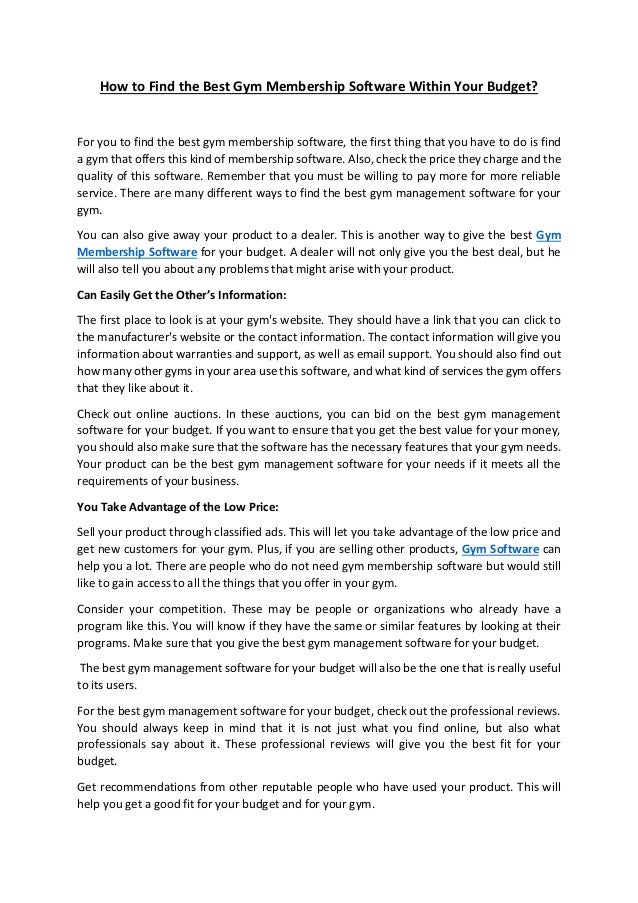 How to Find the Best Gym Membership Software Within Your Budget?

For you to find the best gym membership software, the first thing that you have to do is find a gym that offers this kind of membership software. Also, check the price they charge and the quality of this software. Remember that you must be willing to pay more for more reliable service. There are many different ways to find the best gym management software for your gym.

You can also give away your product to a dealer. This is another way to give the best Gym Membership Software for your budget. A dealer will not only give you the best deal, but he will also tell you about any problems that might arise with your product.

Can Easily Get the Other's Information:

The first place to look is at your gym's website. They should have a link that you can click to the manufacturer's website or the contact information. The contact information will give you information about warranties and support, as well as email support. You should also find out how many other gyms in your area use this software, and what kind of services the gym offers that they like about it.

Check out online auctions. In these auctions, you can bid on the best gym management software for your budget. If you want to ensure that you get the best value for your money, you should also make sure that the software has the necessary features that your gym needs. Your product can be the best gym management software for your needs if it meets all the requirements of your business.

You Take Advantage of the Low Price:

Sell your product through classified ads. This will let you take advantage of the low price and get new customers for your gym. Plus, if you are selling other products, Gym Software can help you a lot. There are people who do not need gym membership software but would still like to gain access to all the things that you offer in your gym.

Consider your competition. These may be people or organizations who already have a program like this. You will know if they have the same or similar features by looking at their programs. Make sure that you give the best gym management software for your budget.

The best gym management software for your budget will also be the one that is really useful to its users.

For the best gym management software for your budget, check out the professional reviews. You should always keep in mind that it is not just what you find online, but also what professionals say about it. These professional reviews will give you the best fit for your budget.

Get recommendations from other reputable people who have used your product. This will help you get a good fit for your budget and for your gym.